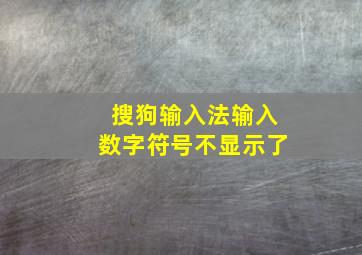 搜狗输入法输入
数字符号不显示了